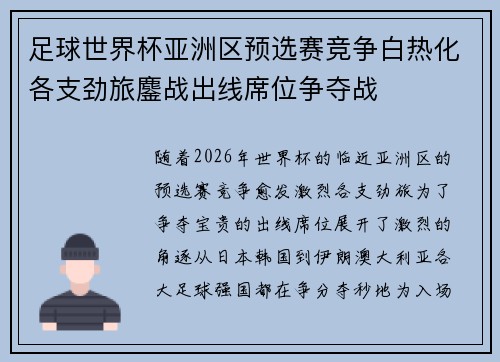 足球世界杯亚洲区预选赛竞争白热化各支劲旅鏖战出线席位争夺战

随着2026年世界杯的临近亚洲区的预选赛竞争愈发激烈各支劲旅为了争夺宝贵的出线席位展开了激烈的角逐从日本韩国到伊朗澳大利亚各大足球强国都在争分夺秒地为入场